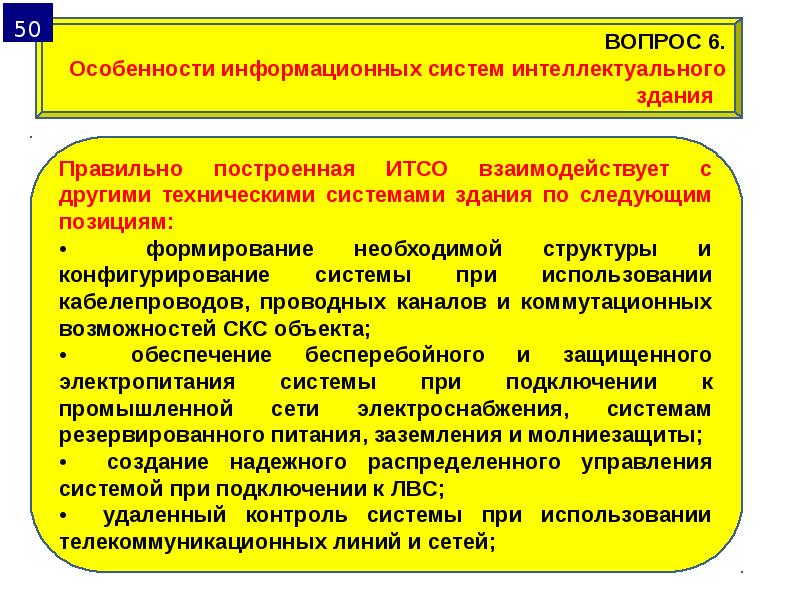 50

ВОПРОС 6.
Особенности информационных систем интеллектуального здания

Правильно построенная ИТСО взаимодействует с другими техническими системами здания по следующим позициям:
• формирование необходимой структуры и конфигурирование системы при использовании кабелепроводов, проводных каналов и коммутационных возможностей СКС объекта;
• обеспечение бесперебойного и защищенного электропитания системы при подключении к промышленной сети электроснабжения, системам резервированного питания, заземления и молниезащиты;
• создание надежного распределенного управления системой при подключении к ЛВС;
• удаленный контроль системы при использовании телекоммуникационных линий и сетей;